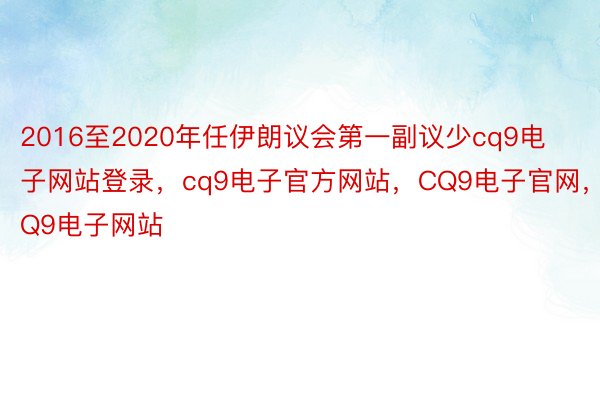 2016至2020年任伊朗议会第一副议少cq9电子网站登录，cq9电子官方网站，CQ9电子官网，Q9电子网站